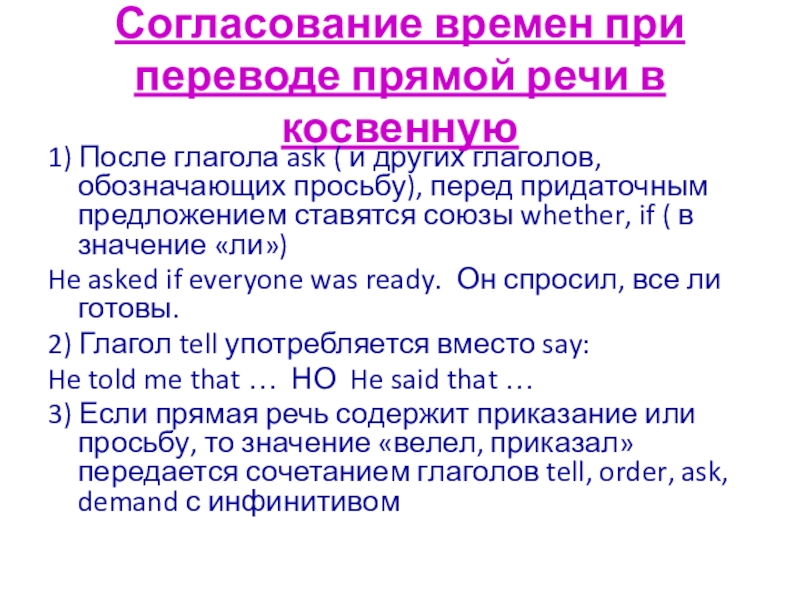 Согласование времен при переводе прямой речи в косвенную

1) После глагола ask ( и других глаголов, обозначающих просьбу), перед придаточным предложением ставятся союзы whether, if ( в значение «ли»)

He asked if everyone was ready. Он спросил, все ли готовы.

2) Глагол tell употребляется вместо say:

He told me that … НО He said that …

3) Если прямая речь содержит приказание или просьбу, то значение «велел, приказал» передается сочетанием глаголов tell, order, ask, demand с инфинитивом